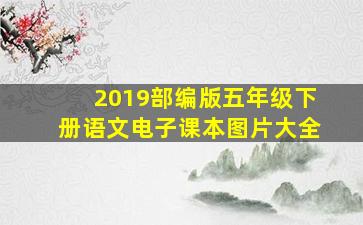 2019部编版五年级下册语文电子课本图片大全